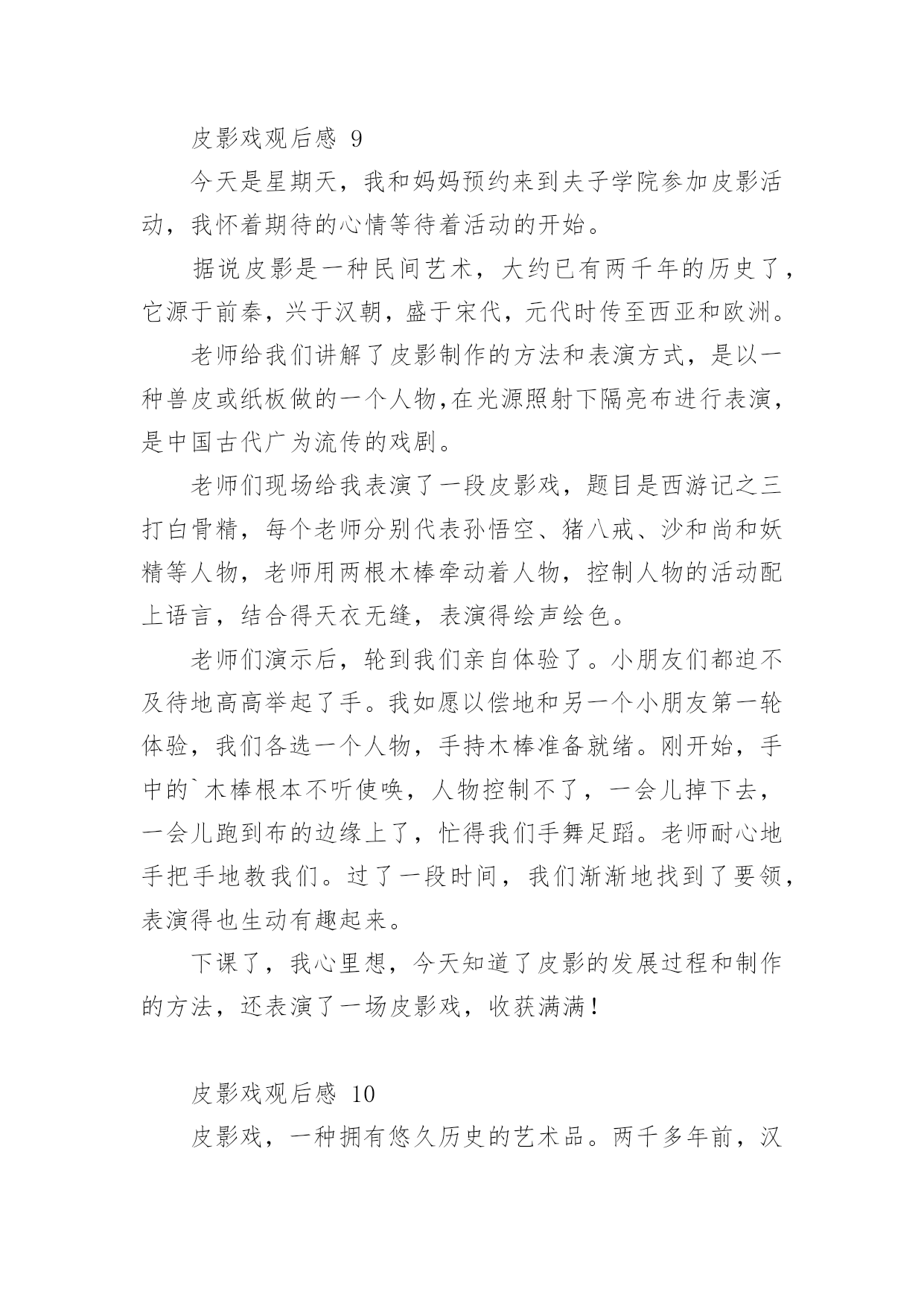 皮影戏观后感 9

今天是星期天，我和妈妈预约来到夫子学院参加皮影活动，我怀着期待的心情等待着活动的开始。

据说皮影是一种民间艺术，大约已有两千年的历史了，它源于前秦，兴于汉朝，盛于宋代，元代时传至西亚和欧洲。

老师给我们讲解了皮影制作的方法和表演方式，是以一种兽皮或纸板做的一个人物,在光源照射下隔亮布进行表演，是中国古代广为流传的戏剧。

老师们现场给我表演了一段皮影戏，题目是西游记之三打白骨精，每个老师分别代表孙悟空、猪八戒、沙和尚和妖精等人物，老师用两根木棒牵动着人物，控制人物的活动配上语言，结合得天衣无缝，表演得绘声绘色。

老师们演示后，轮到我们亲自体验了。小朋友们都迫不及待地高高举起了手。我如愿以偿地和另一个小朋友第一轮体验，我们各选一个人物，手持木棒准备就绪。刚开始，手中的`木棒根本不听使唤，人物控制不了，一会儿掉下去，一会儿跑到布的边缘上了，忙得我们手舞足蹈。老师耐心地手把手地教我们。过了一段时间，我们渐渐地找到了要领，表演得也生动有趣起来。

下课了，我心里想，今天知道了皮影的发展过程和制作的方法，还表演了一场皮影戏，收获满满!

皮影戏观后感 10

皮影戏，一种拥有悠久历史的艺术品。两千多年前，汉